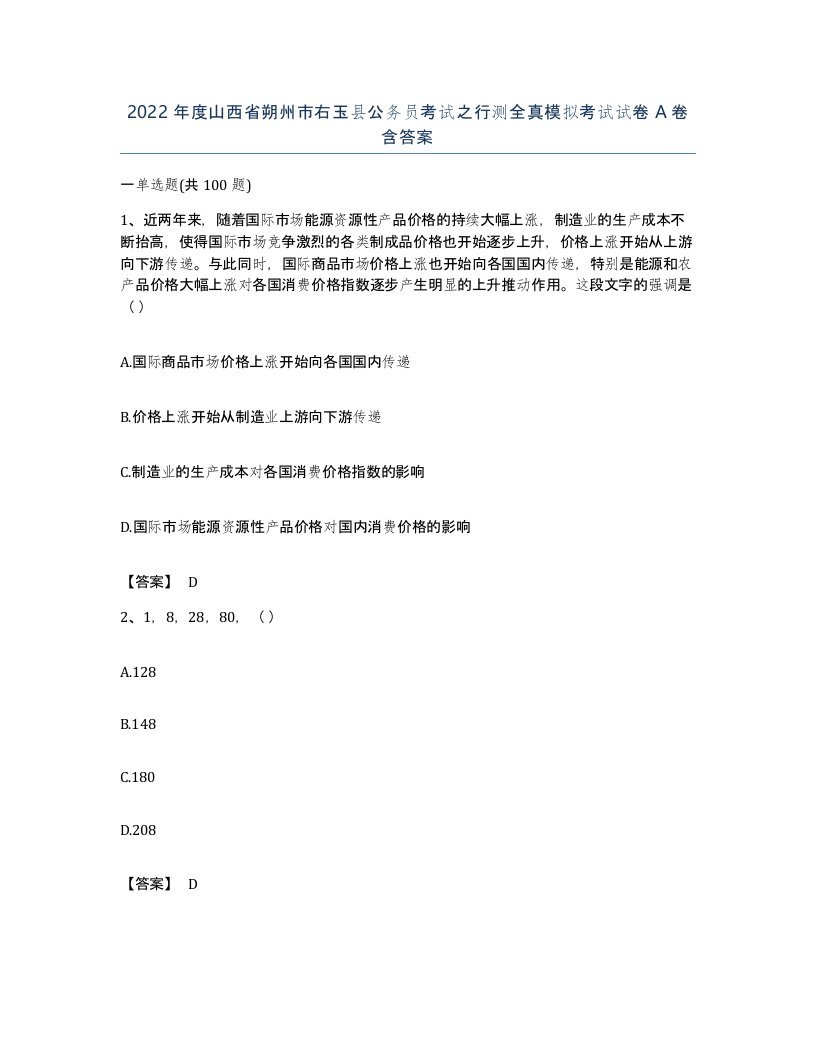 2022年度山西省朔州市右玉县公务员考试之行测全真模拟考试试卷A卷含答案

一单选题(共100题)

1、近两年来，随着国际市场能源资源性产品价格的持续大幅上涨，制造业的生产成本不断抬高，使得国际市场竞争激烈的各类制成品价格也开始逐步上升，价格上涨开始从上游向下游传递。与此同时，国际商品市场价格上涨也开始向各国国内传递，特别是能源和农产品价格大幅上涨对各国消费价格指数逐步产生明显的上升推动作用。这段文字的强调是（）

A.国际商品市场价格上涨开始向各国国内传递

B.价格上涨开始从制造业上游向下游传递

C.制造业的生产成本对各国消费价格指数的影响

D.国际市场能源资源性产品价格对国内消费价格的影响

【答案】 D

2、1，8，28，80，（）

A.128

B.148

C.180

D.208

【答案】 D